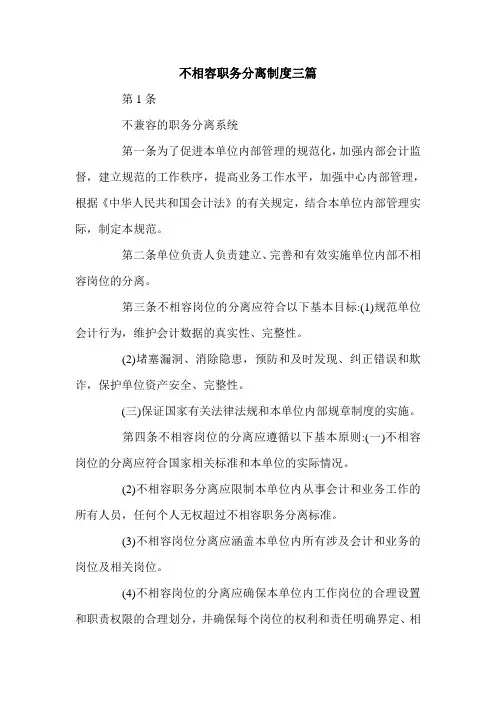 不相容职务分离制度三篇

第 1 条

不兼容的职务分离系统

第一条为了促进本单位内部管理的规范化，加强内部会计监督，建立规范的工作秩序，提高业务工作水平，加强中心内部管理，根据《中华人民共和国会计法》的有关规定，结合本单位内部管理实际，制定本规范。

第二条单位负责人负责建立、完善和有效实施单位内部不相容岗位的分离。

第三条不相容岗位的分离应符合以下基本目标:(1)规范单位会计行为，维护会计数据的真实性、完整性。

(2)堵塞漏洞、消除隐患，预防和及时发现、纠正错误和欺诈，保护单位资产安全、完整性。

(三)保证国家有关法律法规和本单位内部规章制度的实施。

第四条不相容岗位的分离应遵循以下基本原则:(一)不相容岗位的分离应符合国家相关标准和本单位的实际情况。

(2)不相容职务分离应限制本单位内从事会计和业务工作的所有人员，任何个人无权超过不相容职务分离标准。

(3)不相容岗位分离应涵盖本单位内所有涉及会计和业务的岗位及相关岗位。

(4)不相容岗位的分离应确保本单位内工作岗位的合理设置和职责权限的合理划分，并确保每个岗位的权利和责任明确界定、相